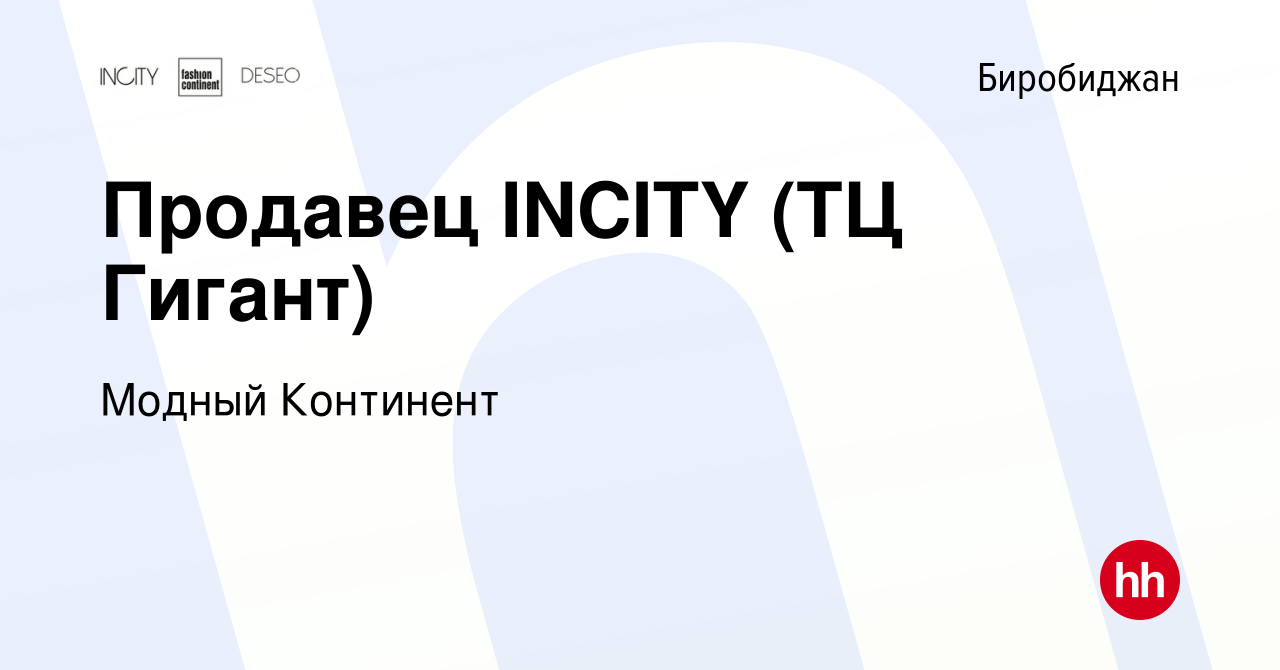 INCITY fashion continent DESEO

Биробиджан

Продавец INCITY (ТЦ Гигант)

Модный Континент

hh